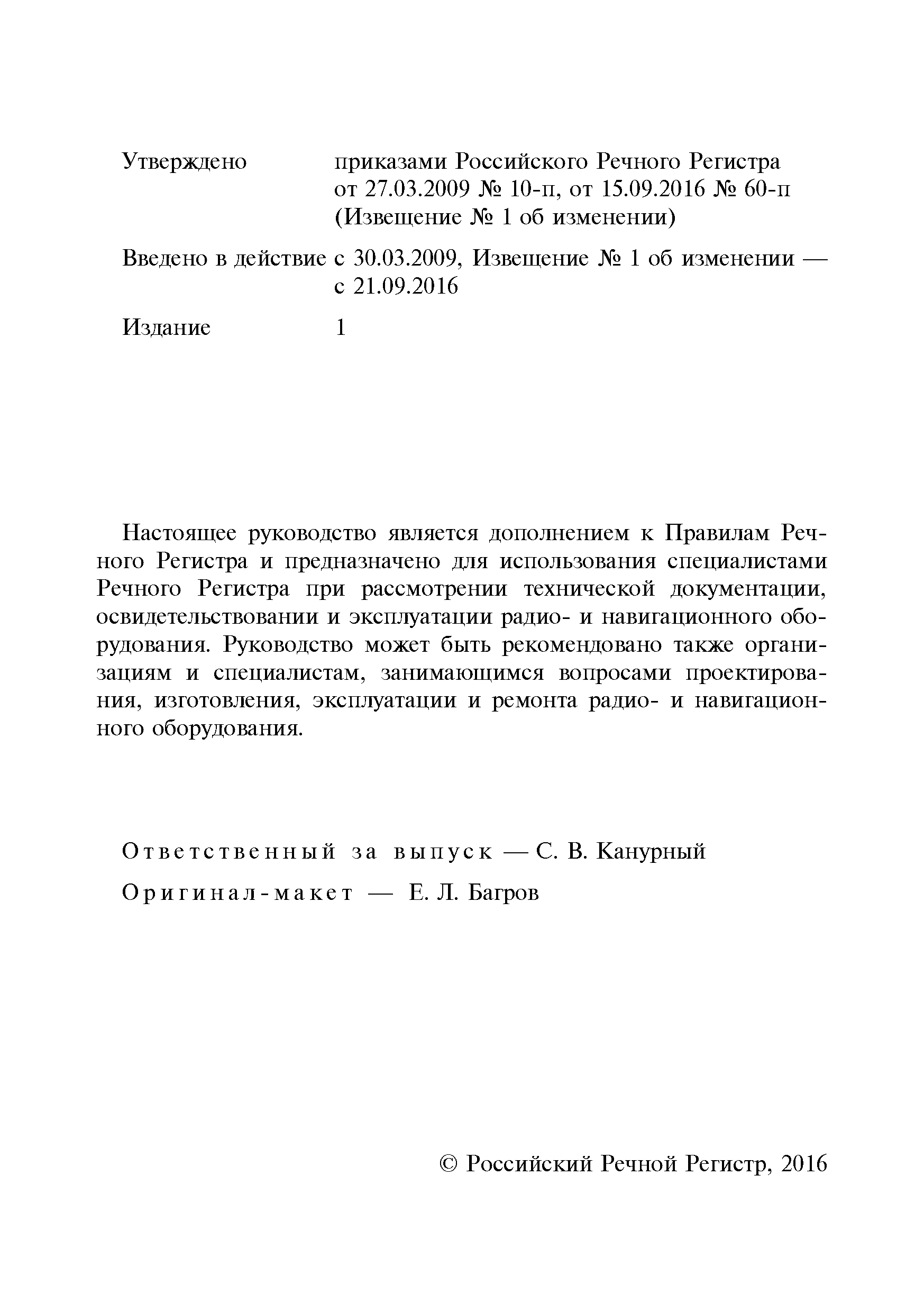 Утверждено приказами Российского Речного Регистра от 27.03.2009 № 10-п, от 15.09.2016 № 60-п (Извещение № 1 об изменении)

Введено в действие с 30.03.2009, Извещение № 1 об изменении — с 21.09.2016

Издание 1

Настоящее руководство является дополнением к Правилам Речного Регистра и предназначено для использования специалистами Речного Регистра при рассмотрении технической документации, освидетельствовании и эксплуатации радио- и навигационного оборудования. Руководство может быть рекомендовано также организациям и специалистам, занимающимся вопросами проектирования, изготовления, эксплуатации и ремонта радио- и навигационного оборудования.

Ответственный за выпуск — С. В. Канурный

Оригинал-макет — Е. Л. Багров

© Российский Речной Регистр, 2016